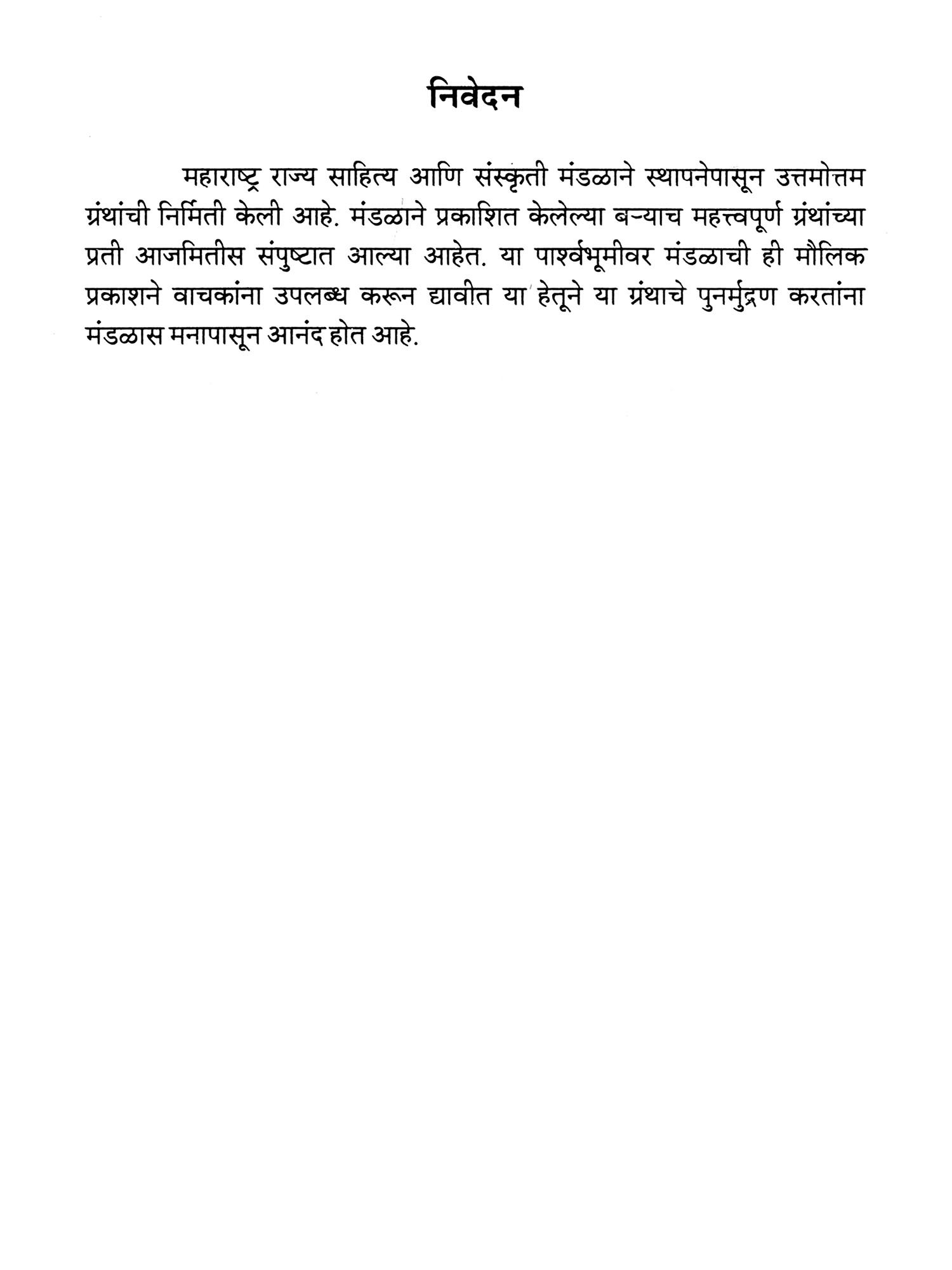 निवेदन

महाराष्ट्र राज्य साहित्य आणि संस्कृती मंडळाने स्थापनेपासून उत्तमोत्तम ग्रंथांची निर्मिती केली आहे. मंडळाने प्रकाशित केलेल्या बऱ्याच महत्त्वपूर्ण ग्रंथांच्या प्रती आजमितीस संपुष्टात आल्या आहेत. या पार्श्वभूमीवर मंडळाची ही मौलिक प्रकाशने वाचकांना उपलब्ध करून द्यावीत या हेतूने या ग्रंथाचे पुनर्मुद्रण करतांना मंडळास मनापासून आनंद होत आहे.